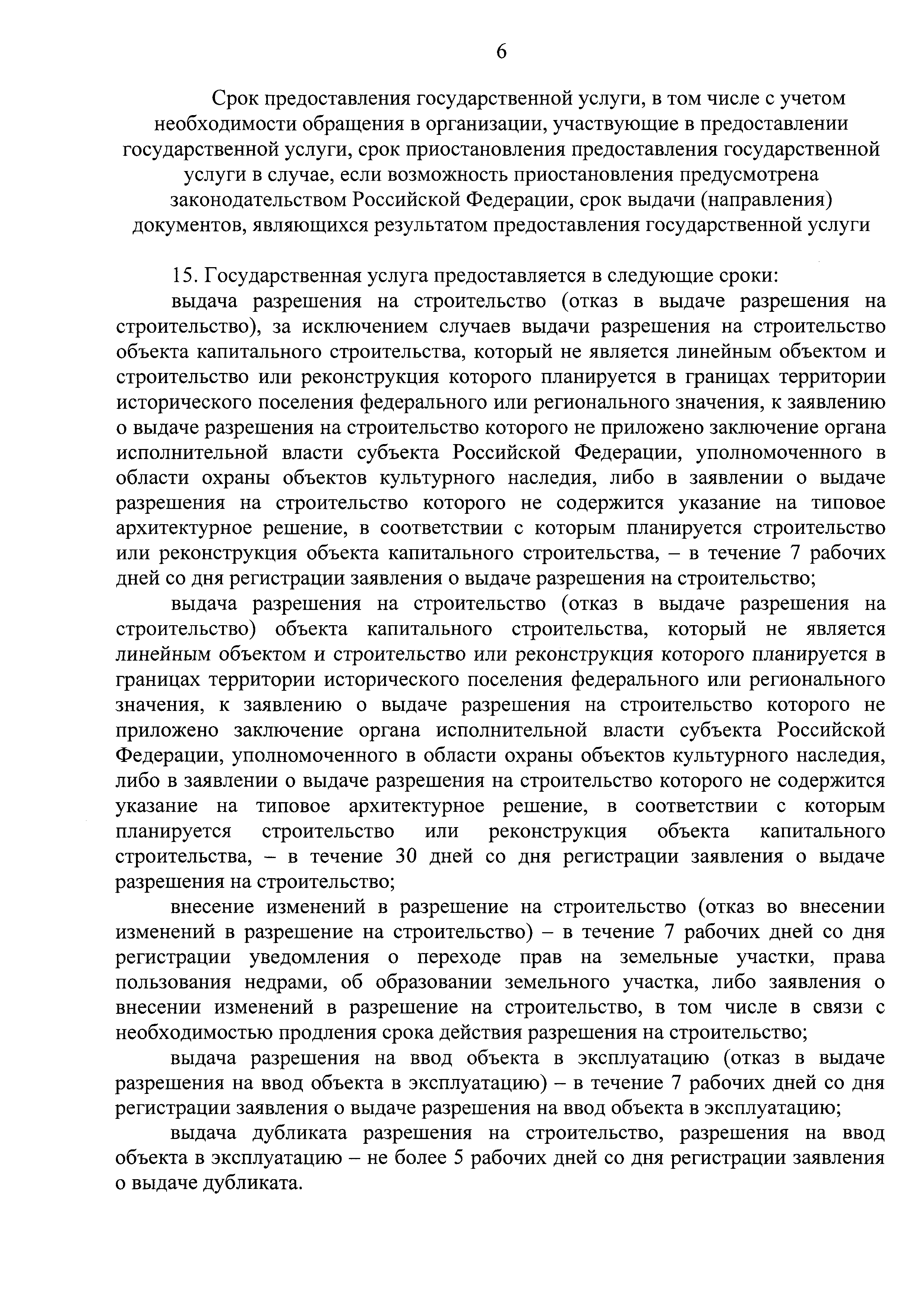 6

Срок предоставления государственной услуги, в том числе с учетом необходимости обращения в организации, участвующие в предоставлении государственной услуги, срок приостановления предоставления государственной услуги в случае, если возможность приостановления предусмотрена законодательством Российской Федерации, срок выдачи (направления) документов, являющихся результатом предоставления государственной услуги

15. Государственная услуга предоставляется в следующие сроки:

выдача разрешения на строительство (отказ в выдаче разрешения на строительство), за исключением случаев выдачи разрешения на строительство объекта капитального строительства, который не является линейным объектом и строительство или реконструкция которого планируется в границах территории исторического поселения федерального или регионального значения, к заявлению о выдаче разрешения на строительство которого не приложено заключение органа исполнительной власти субъекта Российской Федерации, уполномоченного в области охраны объектов культурного наследия, либо в заявлении о выдаче разрешения на строительство которого не содержится указание на типовое архитектурное решение, в соответствии с которым планируется строительство или реконструкция объекта капитального строительства, – в течение 7 рабочих дней со дня регистрации заявления о выдаче разрешения на строительство;

выдача разрешения на строительство (отказ в выдаче разрешения на строительство) объекта капитального строительства, который не является линейным объектом и строительство или реконструкция которого планируется в границах территории исторического поселения федерального или регионального значения, к заявлению о выдаче разрешения на строительство которого не приложено заключение органа исполнительной власти субъекта Российской Федерации, уполномоченного в области охраны объектов культурного наследия, либо в заявлении о выдаче разрешения на строительство которого не содержится указание на типовое архитектурное решение, в соответствии с которым планируется строительство или реконструкция объекта капитального строительства, – в течение 30 дней со дня регистрации заявления о выдаче разрешения на строительство;

внесение изменений в разрешение на строительство (отказ во внесении изменений в разрешение на строительство) – в течение 7 рабочих дней со дня регистрации уведомления о переходе прав на земельные участки, права пользования недрами, об образовании земельного участка, либо заявления о внесении изменений в разрешение на строительство, в том числе в связи с необходимостью продления срока действия разрешения на строительство;

выдача разрешения на ввод объекта в эксплуатацию (отказ в выдаче разрешения на ввод объекта в эксплуатацию) – в течение 7 рабочих дней со дня регистрации заявления о выдаче разрешения на ввод объекта в эксплуатацию;

выдача дубликата разрешения на строительство, разрешения на ввод объекта в эксплуатацию – не более 5 рабочих дней со дня регистрации заявления о выдаче дубликата.